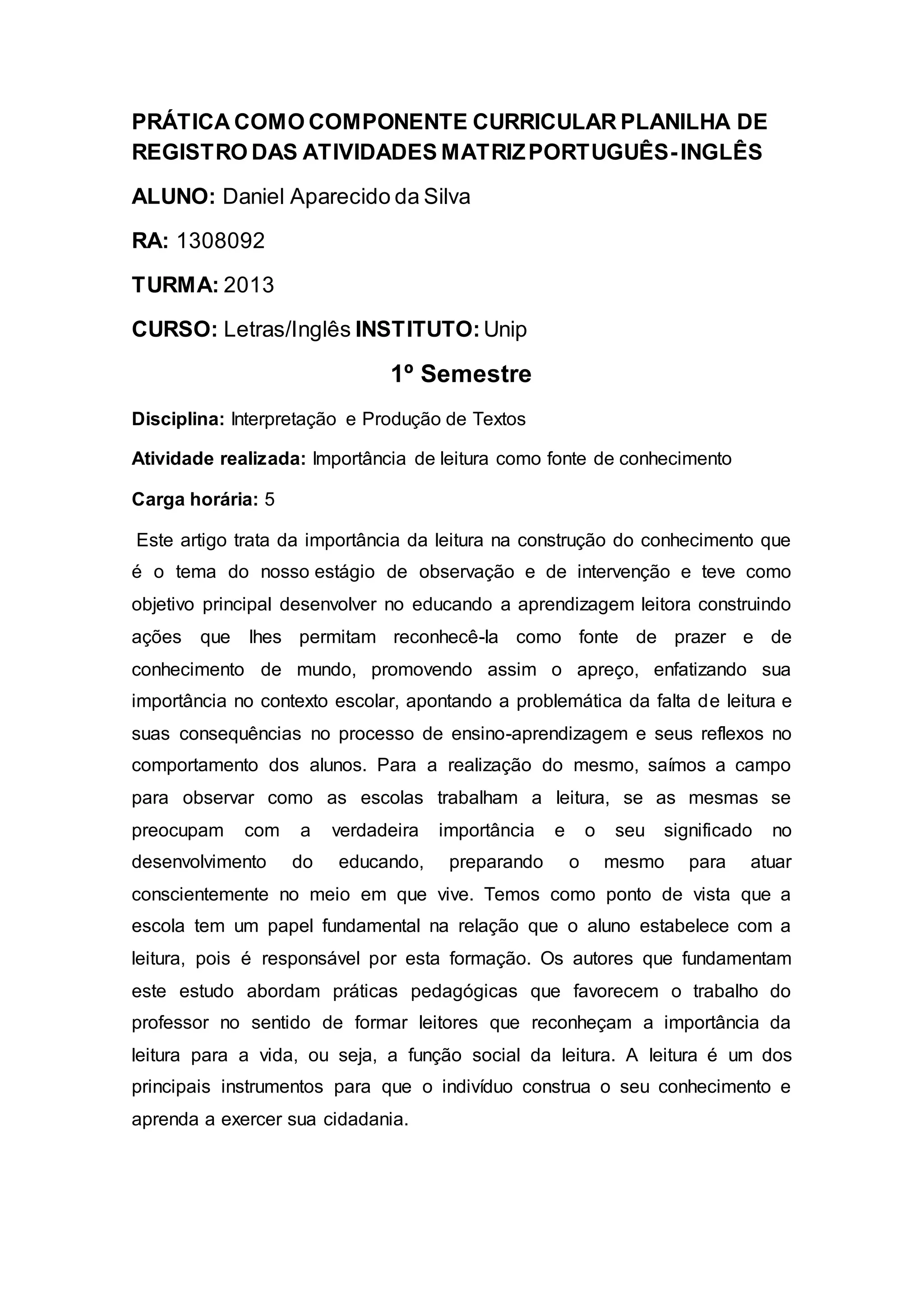 PRÁTICA COMO COMPONENTE CURRICULAR PLANILHA DE REGISTRO DAS ATIVIDADES MATRIZ PORTUGUÊS-INGLÊS

ALUNO: Daniel Aparecido da Silva

RA: 1308092

TURMA: 2013

CURSO: Letras/Inglês INSTITUTO: Unip

1º Semestre

Disciplina: Interpretação e Produção de Textos

Atividade realizada: Importância de leitura como fonte de conhecimento

Carga horária: 5

Este artigo trata da importância da leitura na construção do conhecimento que é o tema do nosso estágio de observação e de intervenção e teve como objetivo principal desenvolver no educando a aprendizagem leitora construindo ações que lhes permitam reconhecê-la como fonte de prazer e de conhecimento de mundo, promovendo assim o apreço, enfatizando sua importância no contexto escolar, apontando a problemática da falta de leitura e suas consequências no processo de ensino-aprendizagem e seus reflexos no comportamento dos alunos. Para a realização do mesmo, saímos a campo para observar como as escolas trabalham a leitura, se as mesmas se preocupam com a verdadeira importância e o seu significado no desenvolvimento do educando, preparando o mesmo para atuar conscientemente no meio em que vive. Temos como ponto de vista que a escola tem um papel fundamental na relação que o aluno estabelece com a leitura, pois é responsável por esta formação. Os autores que fundamentam este estudo abordam práticas pedagógicas que favorecem o trabalho do professor no sentido de formar leitores que reconheçam a importância da leitura para a vida, ou seja, a função social da leitura. A leitura é um dos principais instrumentos para que o indivíduo construa o seu conhecimento e aprenda a exercer sua cidadania.